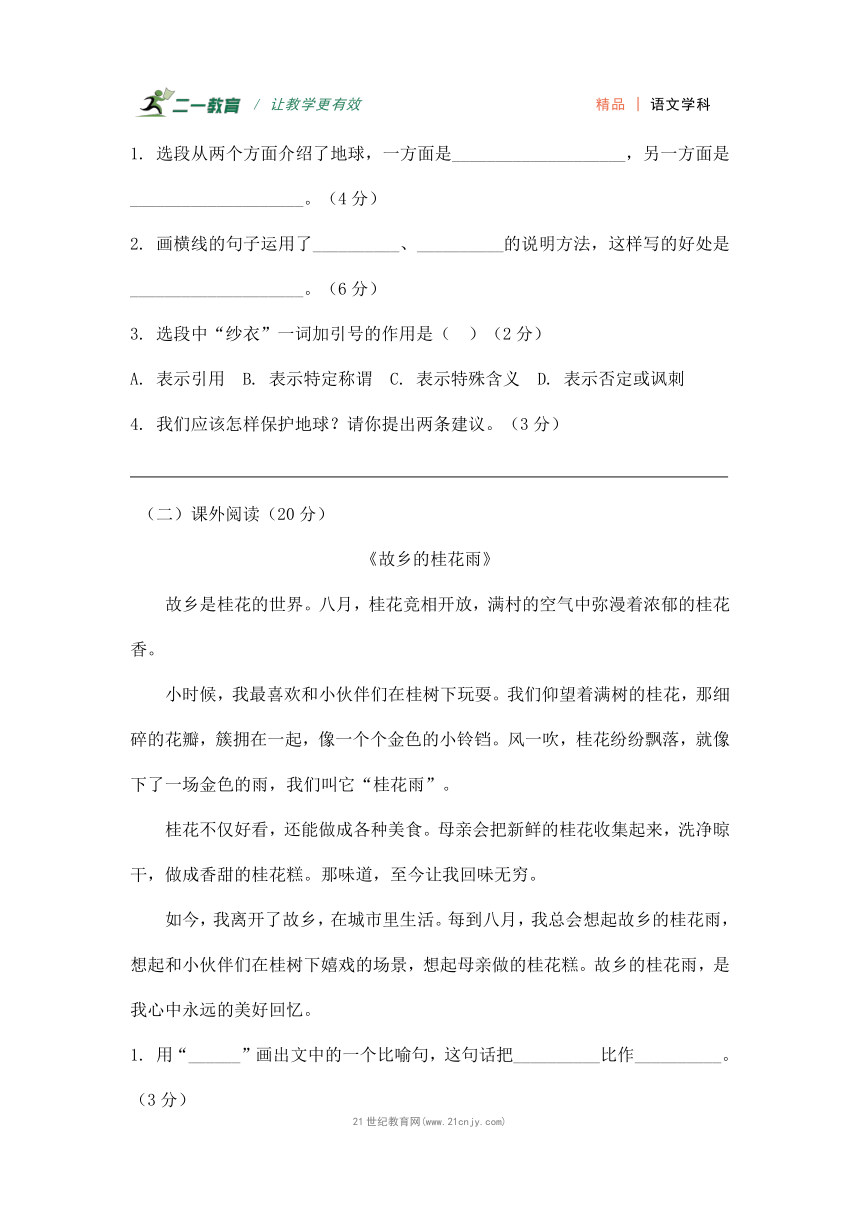 二一教育 / 让教学更有效　　精品 | 语文学科

1. 选段从两个方面介绍了地球，一方面是____________________，另一方面是____________________。（4 分）

2. 画横线的句子运用了__________、__________的说明方法，这样写的好处是____________________。（6 分）

3. 选段中“纱衣”一词加引号的作用是（　）（2 分）

A. 表示引用　B. 表示特定称谓　C. 表示特殊含义　D. 表示否定或讽刺

4. 我们应该怎样保护地球？请你提出两条建议。（3 分）

（二）课外阅读（20 分）

《故乡的桂花雨》

故乡是桂花的世界。八月，桂花竞相开放，满村的空气中弥漫着浓郁的桂花香。

小时候，我最喜欢和小伙伴们在桂树下玩耍。我们仰望着满树的桂花，那细碎的花瓣，簇拥在一起，像一个个金色的小铃铛。风一吹，桂花纷纷飘落，就像下了一场金色的雨，我们叫它“桂花雨”。

桂花不仅好看，还能做成各种美食。母亲会把新鲜的桂花收集起来，洗净晾干，做成香甜的桂花糕。那味道，至今让我回味无穷。

如今，我离开了故乡，在城市里生活。每到八月，我总会想起故乡的桂花雨，想起和小伙伴们在桂树下嬉戏的场景，想起母亲做的桂花糕。故乡的桂花雨，是我心中永远的美好回忆。

1. 用“______”画出文中的一个比喻句，这句话把__________比作__________。（3 分）

21 世纪教育网(www.21cnjy.com)